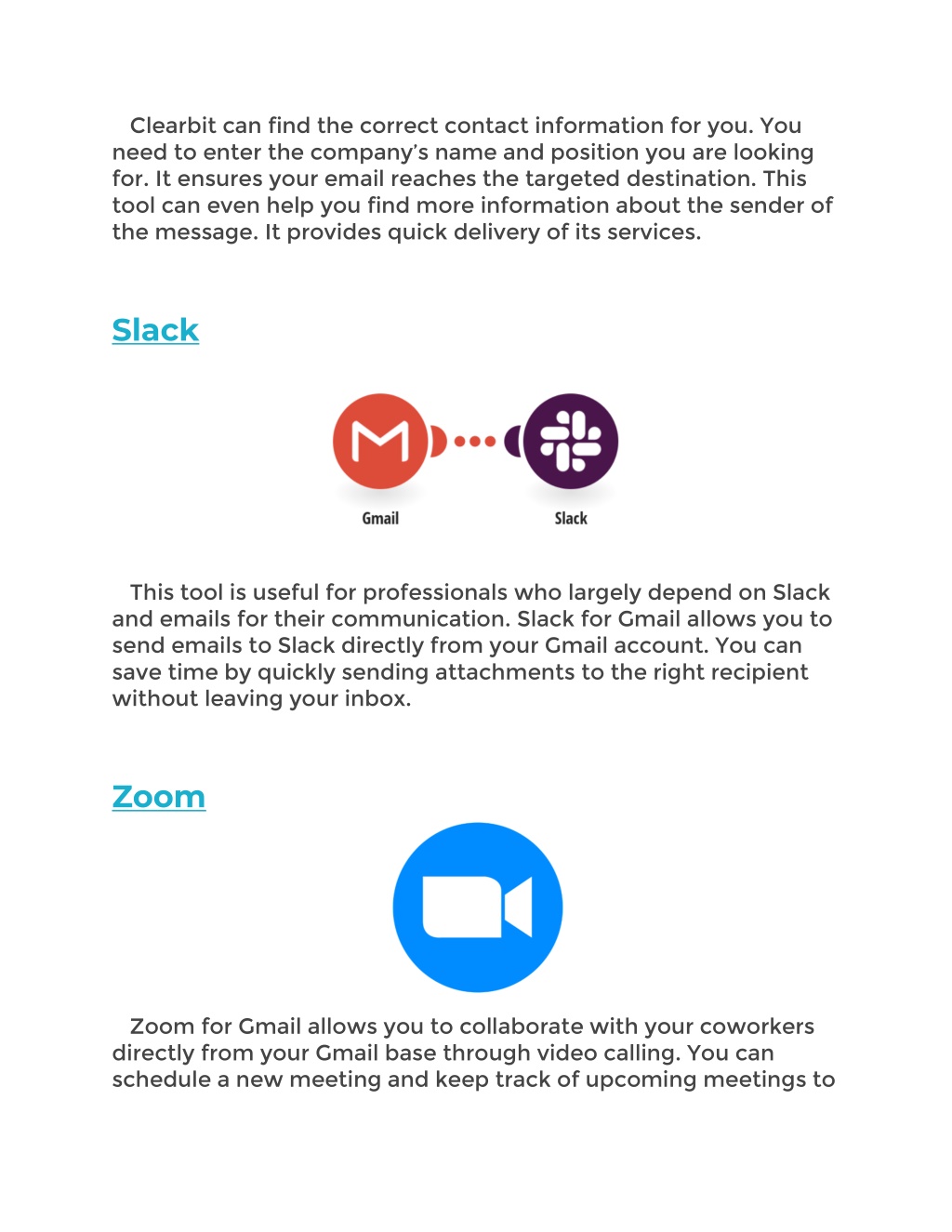 Clearbit can find the correct contact information for you. You need to enter the company's name and position you are looking for. It ensures your email reaches the targeted destination. This tool can even help you find more information about the sender of the message. It provides quick delivery of its services.

Slack

Gmail

Slack

This tool is useful for professionals who largely depend on Slack and emails for their communication. Slack for Gmail allows you to send emails to Slack directly from your Gmail account. You can save time by quickly sending attachments to the right recipient without leaving your inbox.

Zoom

Zoom for Gmail allows you to collaborate with your coworkers directly from your Gmail base through video calling. You can schedule a new meeting and keep track of upcoming meetings to